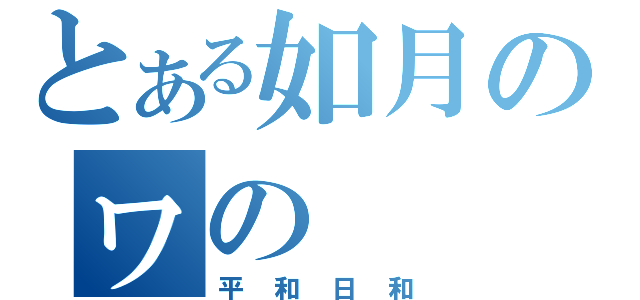 とある如月の
ワの
平和日和